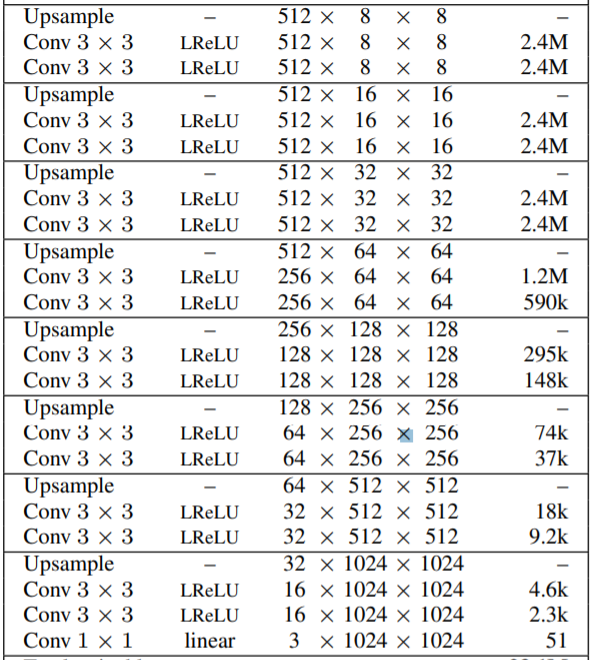 | | | | |
|---|---|---|---|
| Upsample | – | $512 \times 8 \times 8$ | – |
| Conv $3 \times 3$ | LReLU | $512 \times 8 \times 8$ | 2.4M |
| Conv $3 \times 3$ | LReLU | $512 \times 8 \times 8$ | 2.4M |
| Upsample | – | $512 \times 16 \times 16$ | – |
| Conv $3 \times 3$ | LReLU | $512 \times 16 \times 16$ | 2.4M |
| Conv $3 \times 3$ | LReLU | $512 \times 16 \times 16$ | 2.4M |
| Upsample | – | $512 \times 32 \times 32$ | – |
| Conv $3 \times 3$ | LReLU | $512 \times 32 \times 32$ | 2.4M |
| Conv $3 \times 3$ | LReLU | $512 \times 32 \times 32$ | 2.4M |
| Upsample | – | $512 \times 64 \times 64$ | – |
| Conv $3 \times 3$ | LReLU | $256 \times 64 \times 64$ | 1.2M |
| Conv $3 \times 3$ | LReLU | $256 \times 64 \times 64$ | 590k |
| Upsample | – | $256 \times 128 \times 128$ | – |
| Conv $3 \times 3$ | LReLU | $128 \times 128 \times 128$ | 295k |
| Conv $3 \times 3$ | LReLU | $128 \times 128 \times 128$ | 148k |
| Upsample | – | $128 \times 256 \times 256$ | – |
| Conv $3 \times 3$ | LReLU | $64 \times 256 \times 256$ | 74k |
| Conv $3 \times 3$ | LReLU | $64 \times 256 \times 256$ | 37k |
| Upsample | – | $64 \times 512 \times 512$ | – |
| Conv $3 \times 3$ | LReLU | $32 \times 512 \times 512$ | 18k |
| Conv $3 \times 3$ | LReLU | $32 \times 512 \times 512$ | 9.2k |
| Upsample | – | $32 \times 1024 \times 1024$ | – |
| Conv $3 \times 3$ | LReLU | $16 \times 1024 \times 1024$ | 4.6k |
| Conv $3 \times 3$ | LReLU | $16 \times 1024 \times 1024$ | 2.3k |
| Conv $1 \times 1$ | linear | $3 \times 1024 \times 1024$ | 51 |